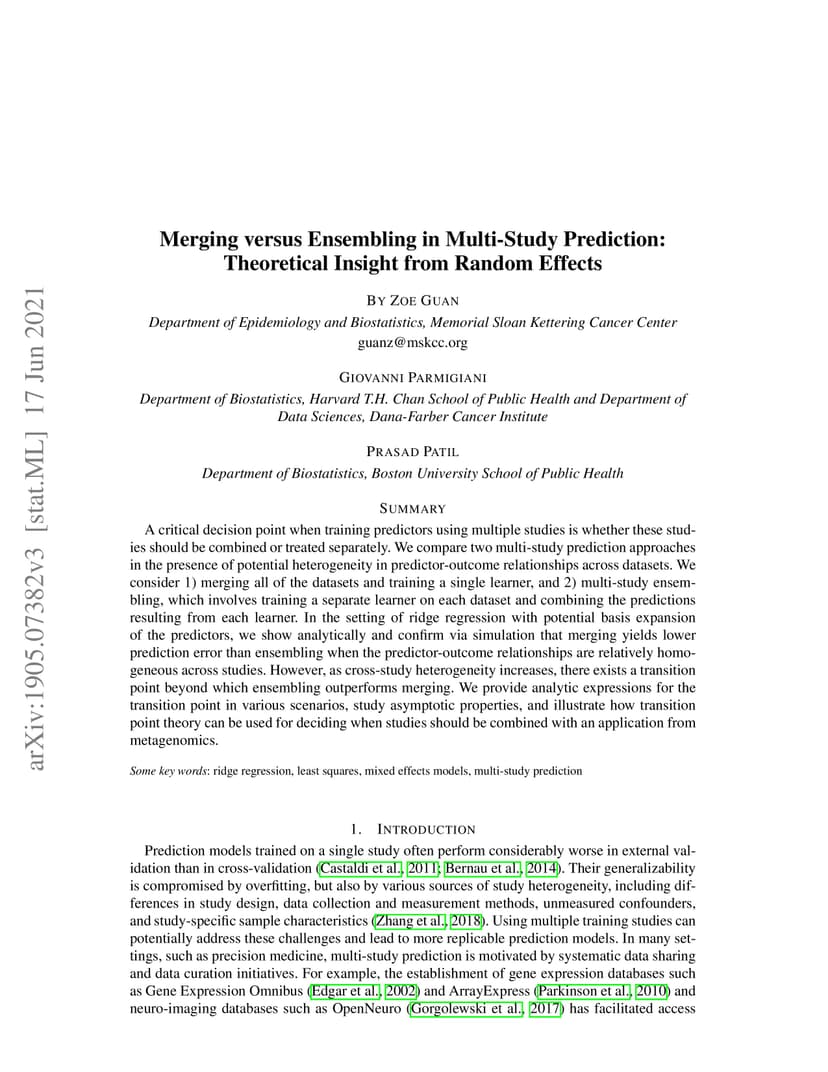 arXiv:1905.07382v3 [stat.ML] 17 Jun 2021

Merging versus Ensembling in Multi-Study Prediction: Theoretical Insight from Random Effects

BY ZOE GUAN

Department of Epidemiology and Biostatistics, Memorial Sloan Kettering Cancer Center
guanz@mskcc.org

GIOVANNI PARMIGIANI

Department of Biostatistics, Harvard T.H. Chan School of Public Health and Department of Data Sciences, Dana-Farber Cancer Institute

PRASAD PATIL

Department of Biostatistics, Boston University School of Public Health

SUMMARY

A critical decision point when training predictors using multiple studies is whether these studies should be combined or treated separately. We compare two multi-study prediction approaches in the presence of potential heterogeneity in predictor-outcome relationships across datasets. We consider 1) merging all of the datasets and training a single learner, and 2) multi-study ensembling, which involves training a separate learner on each dataset and combining the predictions resulting from each learner. In the setting of ridge regression with potential basis expansion of the predictors, we show analytically and confirm via simulation that merging yields lower prediction error than ensembling when the predictor-outcome relationships are relatively homogeneous across studies. However, as cross-study heterogeneity increases, there exists a transition point beyond which ensembling outperforms merging. We provide analytic expressions for the transition point in various scenarios, study asymptotic properties, and illustrate how transition point theory can be used for deciding when studies should be combined with an application from metagenomics.

Some key words: ridge regression, least squares, mixed effects models, multi-study prediction

1. INTRODUCTION

Prediction models trained on a single study often perform considerably worse in external validation than in cross-validation (Castaldi et al., 2011; Bernau et al., 2014). Their generalizability is compromised by overfitting, but also by various sources of study heterogeneity, including differences in study design, data collection and measurement methods, unmeasured confounders, and study-specific sample characteristics (Zhang et al., 2018). Using multiple training studies can potentially address these challenges and lead to more replicable prediction models. In many settings, such as precision medicine, multi-study prediction is motivated by systematic data sharing and data curation initiatives. For example, the establishment of gene expression databases such as Gene Expression Omnibus (Edgar et al., 2002) and ArrayExpress (Parkinson et al., 2010) and neuro-imaging databases such as OpenNeuro (Gorgolewski et al., 2017) has facilitated access